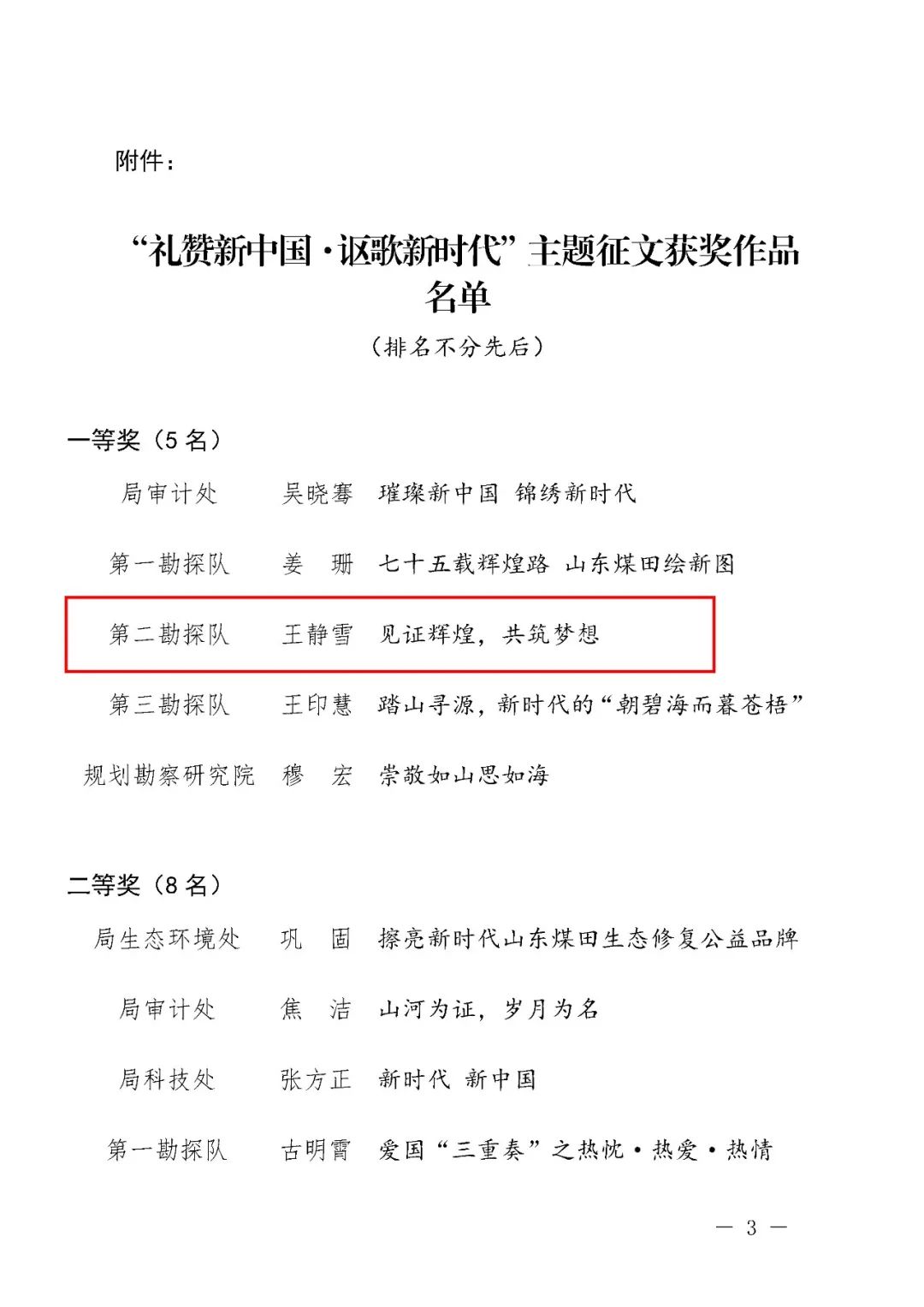 附件：

“礼赞新中国·讴歌新时代”主题征文获奖作品名单

（排名不分先后）

一等奖（5名）

局审计处　吴晓骞　璀璨新中国 锦绣新时代

第一勘探队　姜　珊　七十五载辉煌路 山东煤田绘新图

第二勘探队　王静雪　见证辉煌，共筑梦想

第三勘探队　王印慧　踏山寻源，新时代的“朝碧海而暮苍梧”

规划勘察研究院　穆　宏　崇敬如山思如海

二等奖（8名）

局生态环境处　巩　固　擦亮新时代山东煤田生态修复公益品牌

局审计处　焦　洁　山河为证，岁月为名

局科技处　张方正　新时代 新中国

第一勘探队　古明霄　爱国“三重奏”之热忱·热爱·热情

— 3 —